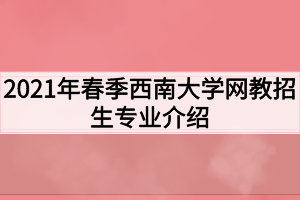 2021年春季西南大学网教招生专业介绍